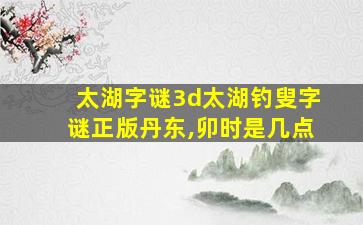 太湖字谜3d太湖钓叟字谜正版丹东,卯时是几点